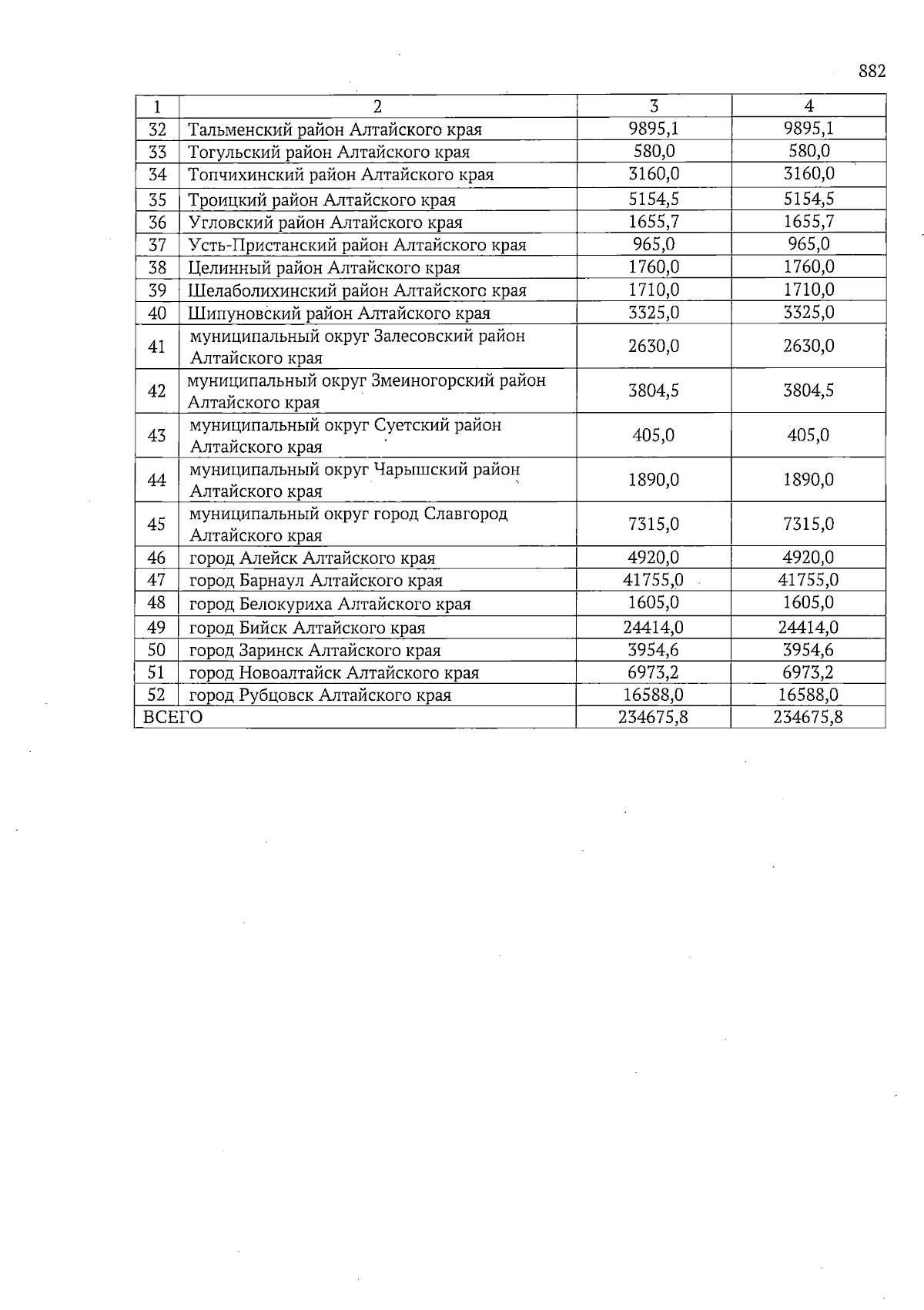 882

| 1 | 2 | 3 | 4 |
|---|---|---|---|
| 32 | Тальменский район Алтайского края | 9895,1 | 9895,1 |
| 33 | Тогульский район Алтайского края | 580,0 | 580,0 |
| 34 | Топчихинский район Алтайского края | 3160,0 | 3160,0 |
| 35 | Троицкий район Алтайского края | 5154,5 | 5154,5 |
| 36 | Угловский район Алтайского края | 1655,7 | 1655,7 |
| 37 | Усть-Пристанский район Алтайского края | 965,0 | 965,0 |
| 38 | Целинный район Алтайского края | 1760,0 | 1760,0 |
| 39 | Шелаболихинский район Алтайского края | 1710,0 | 1710,0 |
| 40 | Шипуновский район Алтайского края | 3325,0 | 3325,0 |
| 41 | муниципальный округ Залесовский район Алтайского края | 2630,0 | 2630,0 |
| 42 | муниципальный округ Змеиногорский район Алтайского края | 3804,5 | 3804,5 |
| 43 | муниципальный округ Суетский район Алтайского края | 405,0 | 405,0 |
| 44 | муниципальный округ Чарышский район Алтайского края | 1890,0 | 1890,0 |
| 45 | муниципальный округ город Славгород Алтайского края | 7315,0 | 7315,0 |
| 46 | город Алейск Алтайского края | 4920,0 | 4920,0 |
| 47 | город Барнаул Алтайского края | 41755,0 | 41755,0 |
| 48 | город Белокуриха Алтайского края | 1605,0 | 1605,0 |
| 49 | город Бийск Алтайского края | 24414,0 | 24414,0 |
| 50 | город Заринск Алтайского края | 3954,6 | 3954,6 |
| 51 | город Новоалтайск Алтайского края | 6973,2 | 6973,2 |
| 52 | город Рубцовск Алтайского края | 16588,0 | 16588,0 |
| ВСЕГО | | 234675,8 | 234675,8 |